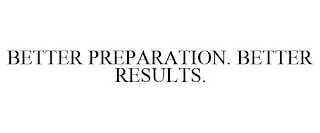 BETTER PREPARATION. BETTER RESULTS.